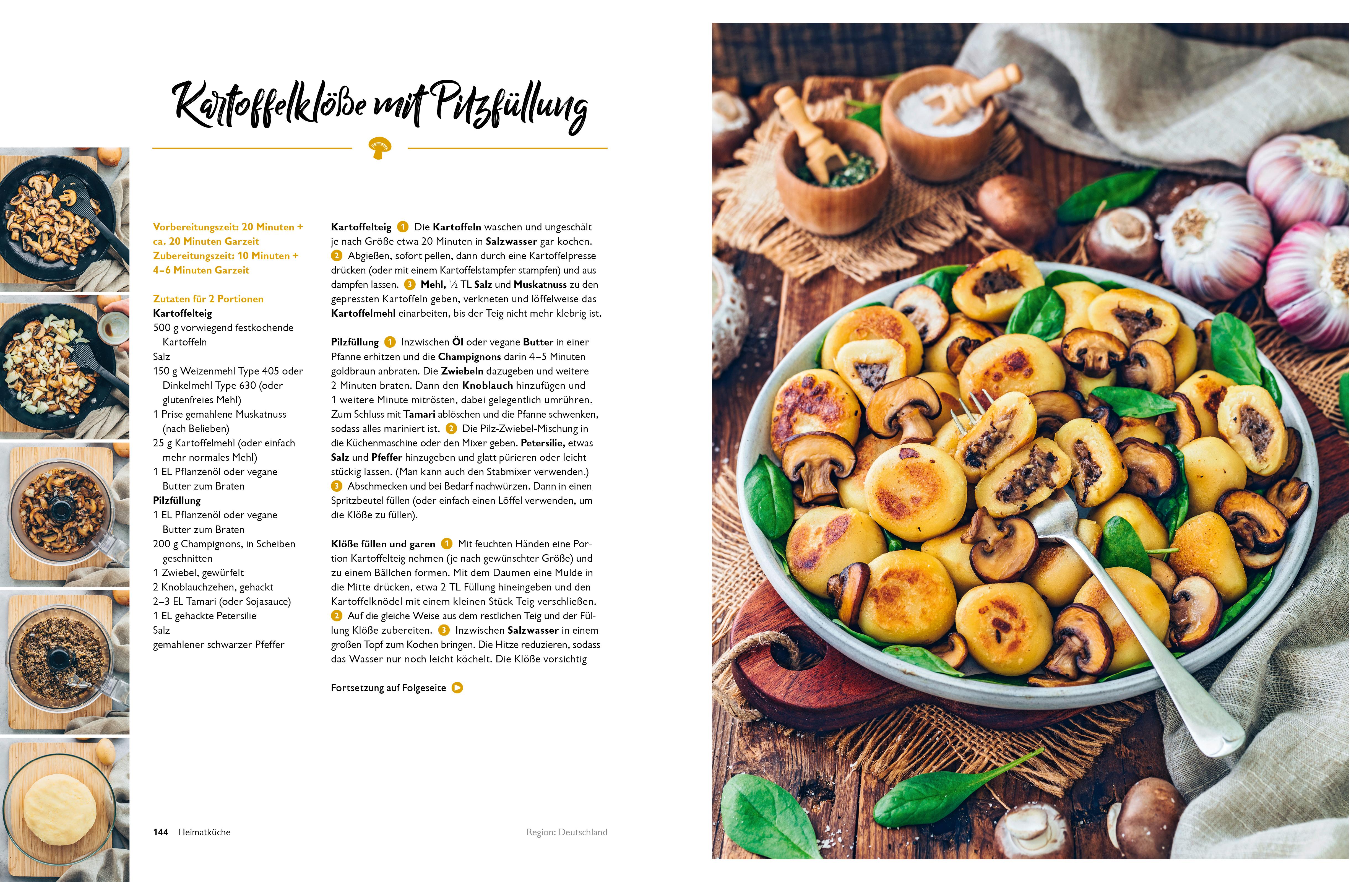 Kartoffelklöße mit Pilzfüllung

Vorbereitungszeit: 20 Minuten + ca. 20 Minuten Garzeit
Zubereitungszeit: 10 Minuten + 4–6 Minuten Garzeit

Zutaten für 2 Portionen
Kartoffelteig
500 g vorwiegend festkochende Kartoffeln
Salz
150 g Weizenmehl Type 405 oder Dinkelmehl Type 630 (oder glutenfreies Mehl)
1 Prise gemahlene Muskatnuss (nach Belieben)
25 g Kartoffelmehl (oder einfach mehr normales Mehl)
1 EL Pflanzenöl oder vegane Butter zum Braten
Pilzfüllung
1 EL Pflanzenöl oder vegane Butter zum Braten
200 g Champignons, in Scheiben geschnitten
1 Zwiebel, gewürfelt
2 Knoblauchzehen, gehackt
2–3 EL Tamari (oder Sojasauce)
1 EL gehackte Petersilie
Salz
gemahlener schwarzer Pfeffer

Kartoffelteig 1 Die Kartoffeln waschen und ungeschält je nach Größe etwa 20 Minuten in Salzwasser gar kochen. 2 Abgießen, sofort pellen, dann durch eine Kartoffelpresse drücken (oder mit einem Kartoffelstampfer stampfen) und ausdampfen lassen. 3 Mehl, ½ TL Salz und Muskatnuss zu den gepressten Kartoffeln geben, verkneten und löffelweise das Kartoffelmehl einarbeiten, bis der Teig nicht mehr klebrig ist.

Pilzfüllung 1 Inzwischen Öl oder vegane Butter in einer Pfanne erhitzen und die Champignons darin 4–5 Minuten goldbraun anbraten. Die Zwiebeln dazugeben und weitere 2 Minuten braten. Dann den Knoblauch hinzufügen und 1 weitere Minute mitrösten, dabei gelegentlich umrühren. Zum Schluss mit Tamari ablöschen und die Pfanne schwenken, sodass alles mariniert ist. 2 Die Pilz-Zwiebel-Mischung in die Küchenmaschine oder den Mixer geben. Petersilie, etwas Salz und Pfeffer hinzugeben und glatt pürieren oder leicht stückig lassen. (Man kann auch den Stabmixer verwenden.) 3 Abschmecken und bei Bedarf nachwürzen. Dann in einen Spritzbeutel füllen (oder einfach einen Löffel verwenden, um die Klöße zu füllen).

Klöße füllen und garen 1 Mit feuchten Händen eine Portion Kartoffelteig nehmen (je nach gewünschter Größe) und zu einem Bällchen formen. Mit dem Daumen eine Mulde in die Mitte drücken, etwa 2 TL Füllung hineingeben und den Kartoffelknödel mit einem kleinen Stück Teig verschließen. 2 Auf die gleiche Weise aus dem restlichen Teig und der Füllung Klöße zubereiten. 3 Inzwischen Salzwasser in einem großen Topf zum Kochen bringen. Die Hitze reduzieren, sodass das Wasser nur noch leicht köchelt. Die Klöße vorsichtig

Fortsetzung auf Folgeseite

144 Heimatküche

Region: Deutschland